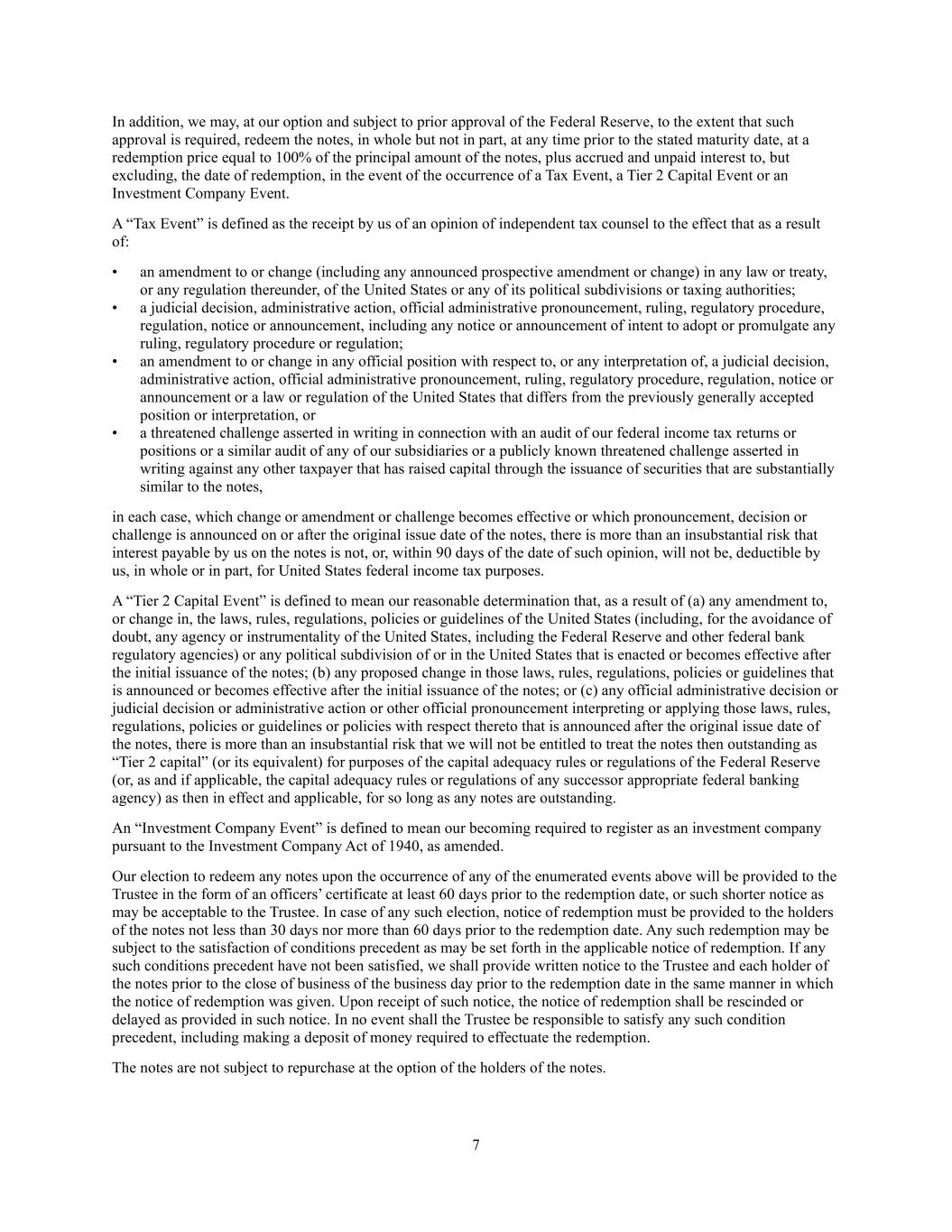 In addition, we may, at our option and subject to prior approval of the Federal Reserve, to the extent that such approval is required, redeem the notes, in whole but not in part, at any time prior to the stated maturity date, at a redemption price equal to 100% of the principal amount of the notes, plus accrued and unpaid interest to, but excluding, the date of redemption, in the event of the occurrence of a Tax Event, a Tier 2 Capital Event or an Investment Company Event.

A “Tax Event” is defined as the receipt by us of an opinion of independent tax counsel to the effect that as a result of:

• an amendment to or change (including any announced prospective amendment or change) in any law or treaty, or any regulation thereunder, of the United States or any of its political subdivisions or taxing authorities;
• a judicial decision, administrative action, official administrative pronouncement, ruling, regulatory procedure, regulation, notice or announcement, including any notice or announcement of intent to adopt or promulgate any ruling, regulatory procedure or regulation;
• an amendment to or change in any official position with respect to, or any interpretation of, a judicial decision, administrative action, official administrative pronouncement, ruling, regulatory procedure, regulation, notice or announcement or a law or regulation of the United States that differs from the previously generally accepted position or interpretation, or
• a threatened challenge asserted in writing in connection with an audit of our federal income tax returns or positions or a similar audit of any of our subsidiaries or a publicly known threatened challenge asserted in writing against any other taxpayer that has raised capital through the issuance of securities that are substantially similar to the notes,

in each case, which change or amendment or challenge becomes effective or which pronouncement, decision or challenge is announced on or after the original issue date of the notes, there is more than an insubstantial risk that interest payable by us on the notes is not, or, within 90 days of the date of such opinion, will not be, deductible by us, in whole or in part, for United States federal income tax purposes.

A “Tier 2 Capital Event” is defined to mean our reasonable determination that, as a result of (a) any amendment to, or change in, the laws, rules, regulations, policies or guidelines of the United States (including, for the avoidance of doubt, any agency or instrumentality of the United States, including the Federal Reserve and other federal bank regulatory agencies) or any political subdivision of or in the United States that is enacted or becomes effective after the initial issuance of the notes; (b) any proposed change in those laws, rules, regulations, policies or guidelines that is announced or becomes effective after the initial issuance of the notes; or (c) any official administrative decision or judicial decision or administrative action or other official pronouncement interpreting or applying those laws, rules, regulations, policies or guidelines or policies with respect thereto that is announced after the original issue date of the notes, there is more than an insubstantial risk that we will not be entitled to treat the notes then outstanding as “Tier 2 capital” (or its equivalent) for purposes of the capital adequacy rules or regulations of the Federal Reserve (or, as and if applicable, the capital adequacy rules or regulations of any successor appropriate federal banking agency) as then in effect and applicable, for so long as any notes are outstanding.

An “Investment Company Event” is defined to mean our becoming required to register as an investment company pursuant to the Investment Company Act of 1940, as amended.

Our election to redeem any notes upon the occurrence of any of the enumerated events above will be provided to the Trustee in the form of an officers’ certificate at least 60 days prior to the redemption date, or such shorter notice as may be acceptable to the Trustee. In case of any such election, notice of redemption must be provided to the holders of the notes not less than 30 days nor more than 60 days prior to the redemption date. Any such redemption may be subject to the satisfaction of conditions precedent as may be set forth in the applicable notice of redemption. If any such conditions precedent have not been satisfied, we shall provide written notice to the Trustee and each holder of the notes prior to the close of business of the business day prior to the redemption date in the same manner in which the notice of redemption was given. Upon receipt of such notice, the notice of redemption shall be rescinded or delayed as provided in such notice. In no event shall the Trustee be responsible to satisfy any such condition precedent, including making a deposit of money required to effectuate the redemption.

The notes are not subject to repurchase at the option of the holders of the notes.

7